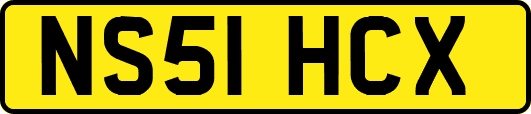 NS51 HCX